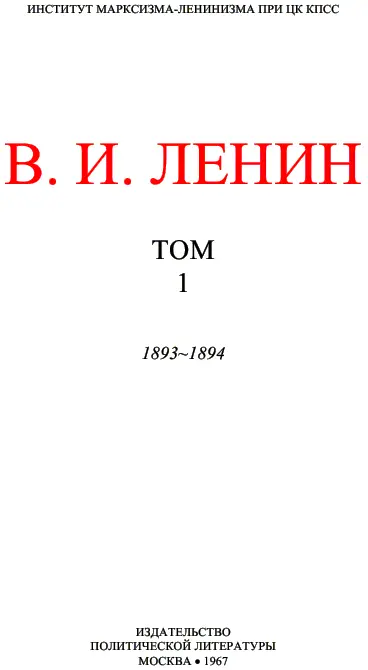 ИНСТИТУТ МАРКСИЗМА-ЛЕНИНИЗМА ПРИ ЦК КПСС

В. И. ЛЕНИН

ТОМ
1

1893~1894

ИЗДАТЕЛЬСТВО
ПОЛИТИЧЕСКОЙ ЛИТЕРАТУРЫ
МОСКВА • 1967